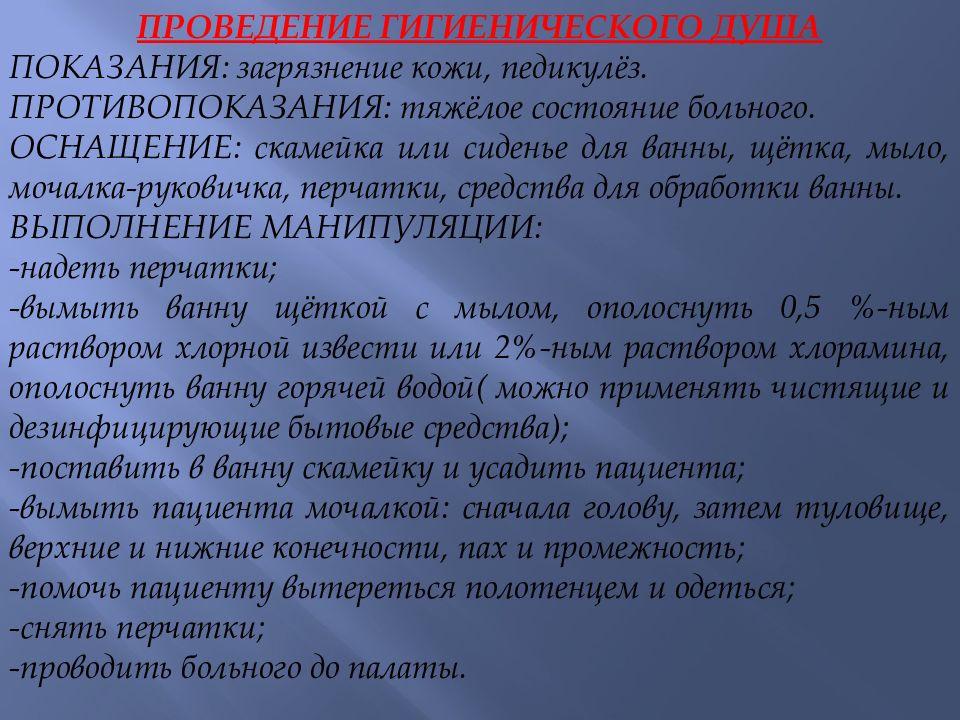 ПРОВЕДЕНИЕ ГИГИЕНИЧЕСКОГО ДУША

ПОКАЗАНИЯ: загрязнение кожи, педикулёз.
ПРОТИВОПОКАЗАНИЯ: тяжёлое состояние больного.
ОСНАЩЕНИЕ: скамейка или сиденье для ванны, щётка, мыло, мочалка-руковичка, перчатки, средства для обработки ванны.
ВЫПОЛНЕНИЕ МАНИПУЛЯЦИИ:
-надеть перчатки;
-вымыть ванну щёткой с мылом, ополоснуть 0,5 %-ным раствором хлорной извести или 2%-ным раствором хлорамина, ополоснуть ванну горячей водой( можно применять чистящие и дезинфицирующие бытовые средства);
-поставить в ванну скамейку и усадить пациента;
-вымыть пациента мочалкой: сначала голову, затем туловище, верхние и нижние конечности, пах и промежность;
-помочь пациенту вытереться полотенцем и одеться;
-снять перчатки;
-проводить больного до палаты.